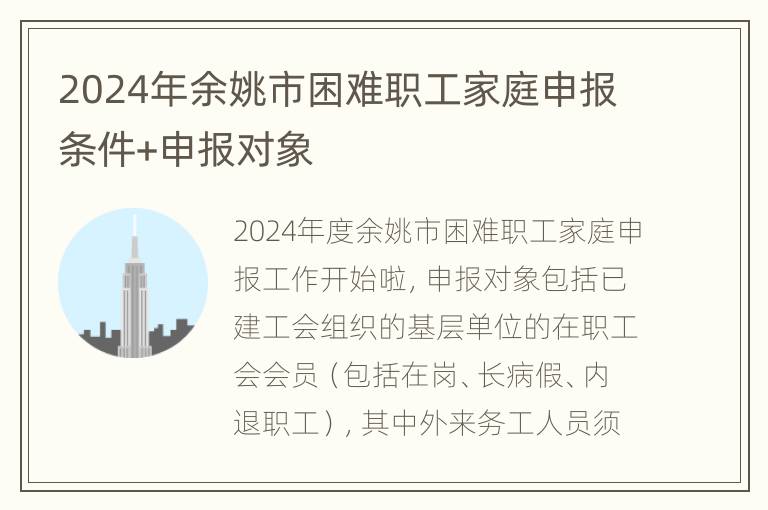 2024年余姚市困难职工家庭申报条件+申报对象

2024年度余姚市困难职工家庭申报工作开始啦，申报对象包括已建工会组织的基层单位的在职工会会员（包括在岗、长病假、内退职工），其中外来务工人员须